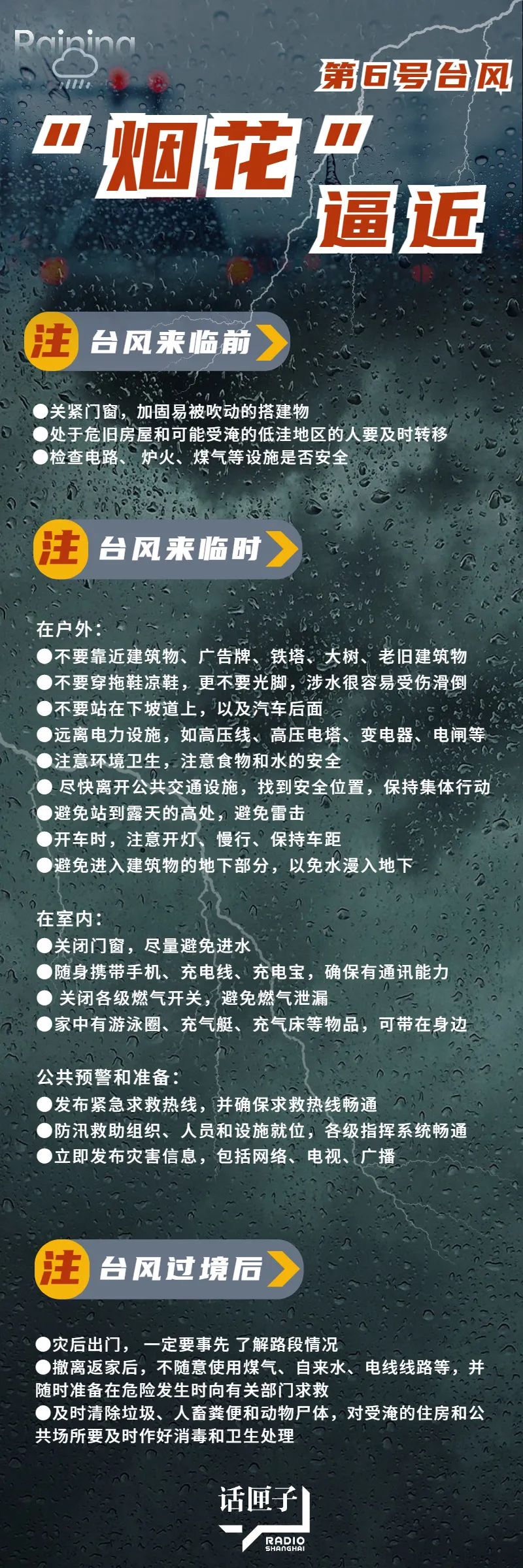 Raining

第6号台风

"烟花"逼近

注 台风来临前

●关紧门窗，加固易被吹动的搭建物
●处于危旧房屋和可能受淹的低洼地区的人要及时转移
●检查电路、炉火、煤气等设施是否安全

注 台风来临时

在户外：
●不要靠近建筑物、广告牌、铁塔、大树、老旧建筑物
●不要穿拖鞋凉鞋，更不要光脚，涉水很容易受伤滑倒
●不要站在下坡道上，以及汽车后面
●远离电力设施，如高压线、高压电塔、变电器、电闸等
●注意环境卫生，注意食物和水的安全
● 尽快离开公共交通设施，找到安全位置，保持集体行动
●避免站到露天的高处，避免雷击
●开车时，注意开灯、慢行、保持车距
●避免进入建筑物的地下部分，以免水漫入地下

在室内：
●关闭门窗，尽量避免进水
●随身携带手机、充电线、充电宝，确保有通讯能力
● 关闭各级燃气开关，避免燃气泄漏
●家中有游泳圈、充气艇、充气床等物品，可带在身边

公共预警和准备：
●发布紧急求救热线，并确保求救热线畅通
●防汛救助组织、人员和设施就位，各级指挥系统畅通
●立即发布灾害信息，包括网络、电视、广播

注 台风过境后

●灾后出门，一定要事先 了解路段情况
●撤离返家后，不随意使用煤气、自来水、电线线路等，并随时准备在危险发生时向有关部门求救
●及时清除垃圾、人畜粪便和动物尸体，对受淹的住房和公共场所要及时作好消毒和卫生处理

话匣子
RADIO SHANGHAI